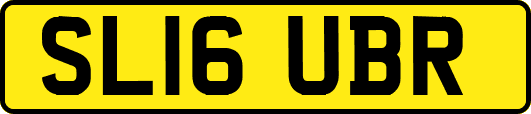 SL16 UBR